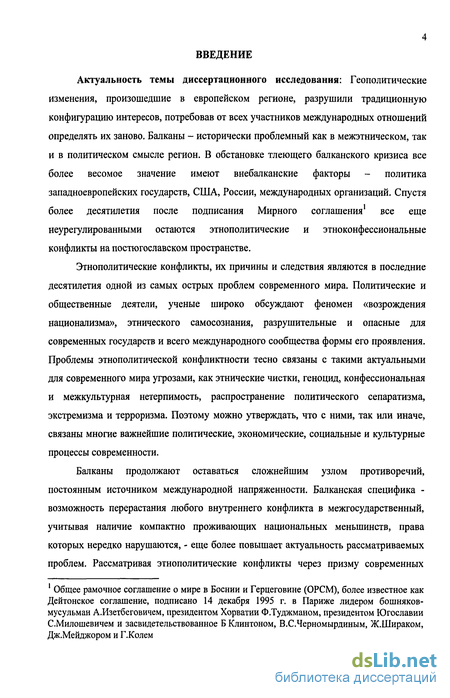 4

ВВЕДЕНИЕ

Актуальность темы диссертационного исследования: Геополитические изменения, произошедшие в европейском регионе, разрушили традиционную конфигурацию интересов, потребовав от всех участников международных отношений определять их заново. Балканы – исторически проблемный как в межэтническом, так и в политическом смысле регион. В обстановке тлеющего балканского кризиса все более весомое значение имеют внебалканские факторы – политика западноевропейских государств, США, России, международных организаций. Спустя более десятилетия после подписания Мирного соглашения$^1$ все еще неурегулированными остаются этнополитические и этноконфессиональные конфликты на постюгославском пространстве.

Этнополитические конфликты, их причины и следствия являются в последние десятилетия одной из самых острых проблем современного мира. Политические и общественные деятели, ученые широко обсуждают феномен «возрождения национализма», этнического самосознания, разрушительные и опасные для современных государств и всего международного сообщества формы его проявления. Проблемы этнополитической конфликтности тесно связаны с такими актуальными для современного мира угрозами, как этнические чистки, геноцид, конфессиональная и межкультурная нетерпимость, распространение политического сепаратизма, экстремизма и терроризма. Поэтому можно утверждать, что с ними, так или иначе, связаны многие важнейшие политические, экономические, социальные и культурные процессы современности.

Балканы продолжают оставаться сложнейшим узлом противоречий, постоянным источником международной напряженности. Балканская специфика - возможность перерастания любого внутреннего конфликта в межгосударственный, учитывая наличие компактно проживающих национальных меньшинств, права которых нередко нарушаются, - еще более повышает актуальность рассматриваемых проблем. Рассматривая этнополитические конфликты через призму современных

$^1$ Общее рамочное соглашение о мире в Боснии и Герцеговине (ОРСМ), более известное как Дейтонское соглашение, подписано 14 декабря 1995 г. в Париже лидером бошняков-мусульман А.Изетбеговичем, президентом Хорватии Ф.Туджманом, президентом Югославии С.Милошевичем и засвидетельствованное Б Клинтоном, В.С.Черномырдиным, Ж.Шираком, Дж.Мейджором и Г.Колем

dsLib.net
библиотека диссертаций